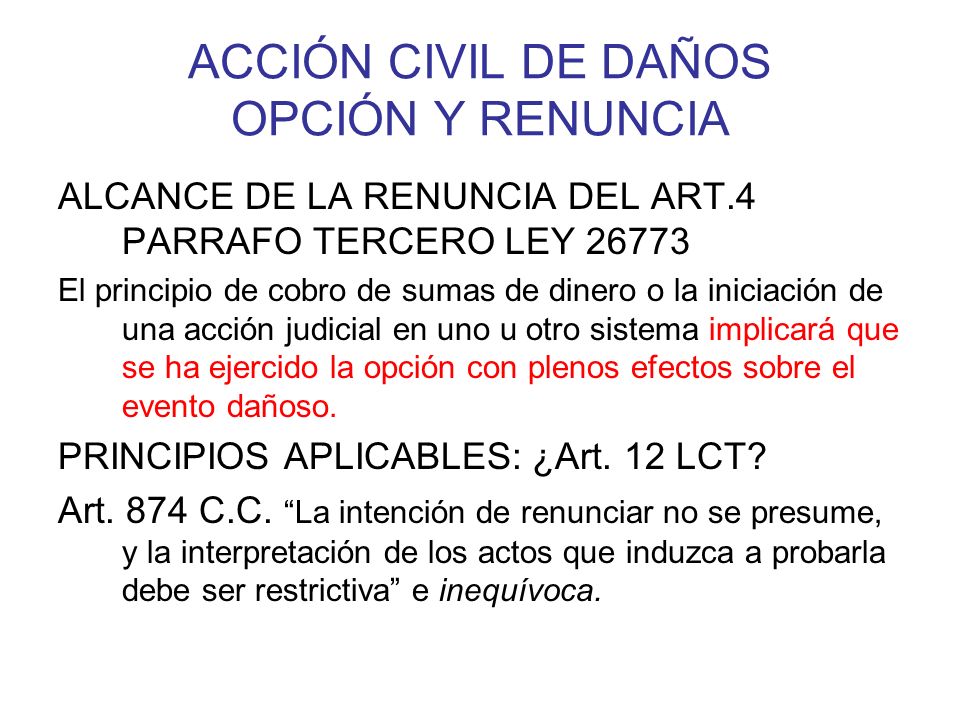 ACCIÓN CIVIL DE DAÑOS
OPCIÓN Y RENUNCIA

ALCANCE DE LA RENUNCIA DEL ART.4 PARRAFO TERCERO LEY 26773

El principio de cobro de sumas de dinero o la iniciación de una acción judicial en uno u otro sistema implicará que se ha ejercido la opción con plenos efectos sobre el evento dañoso.

PRINCIPIOS APLICABLES: ¿Art. 12 LCT?

Art. 874 C.C. “La intención de renunciar no se presume, y la interpretación de los actos que induzca a probarla debe ser restrictiva” e inequívoca.